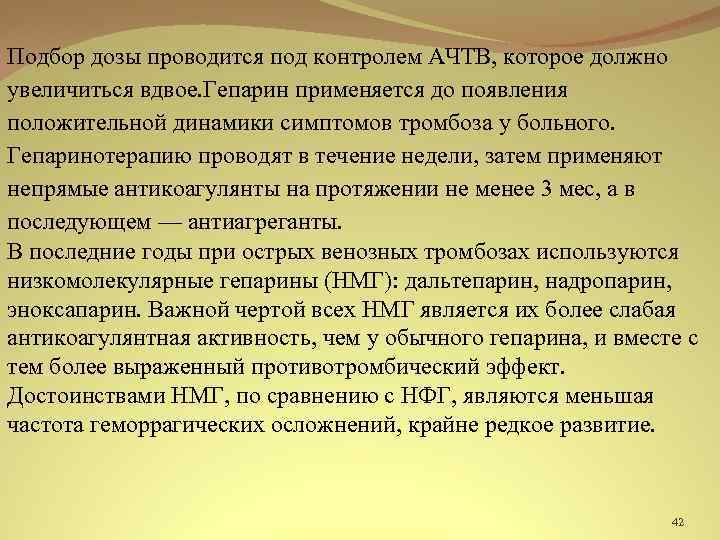 Подбор дозы проводится под контролем АЧТВ, которое должно увеличиться вдвое.Гепарин применяется до появления положительной динамики симптомов тромбоза у больного. Гепаринотерапию проводят в течение недели, затем применяют непрямые антикоагулянты на протяжении не менее 3 мес, а в последующем — антиагреганты.
В последние годы при острых венозных тромбозах используются низкомолекулярные гепарины (НМГ): дальтепарин, надропарин, эноксапарин. Важной чертой всех НМГ является их более слабая антикоагулянтная активность, чем у обычного гепарина, и вместе с тем более выраженный противотромбический эффект. Достоинствами НМГ, по сравнению с НФГ, являются меньшая частота геморрагических осложнений, крайне редкое развитие.

42